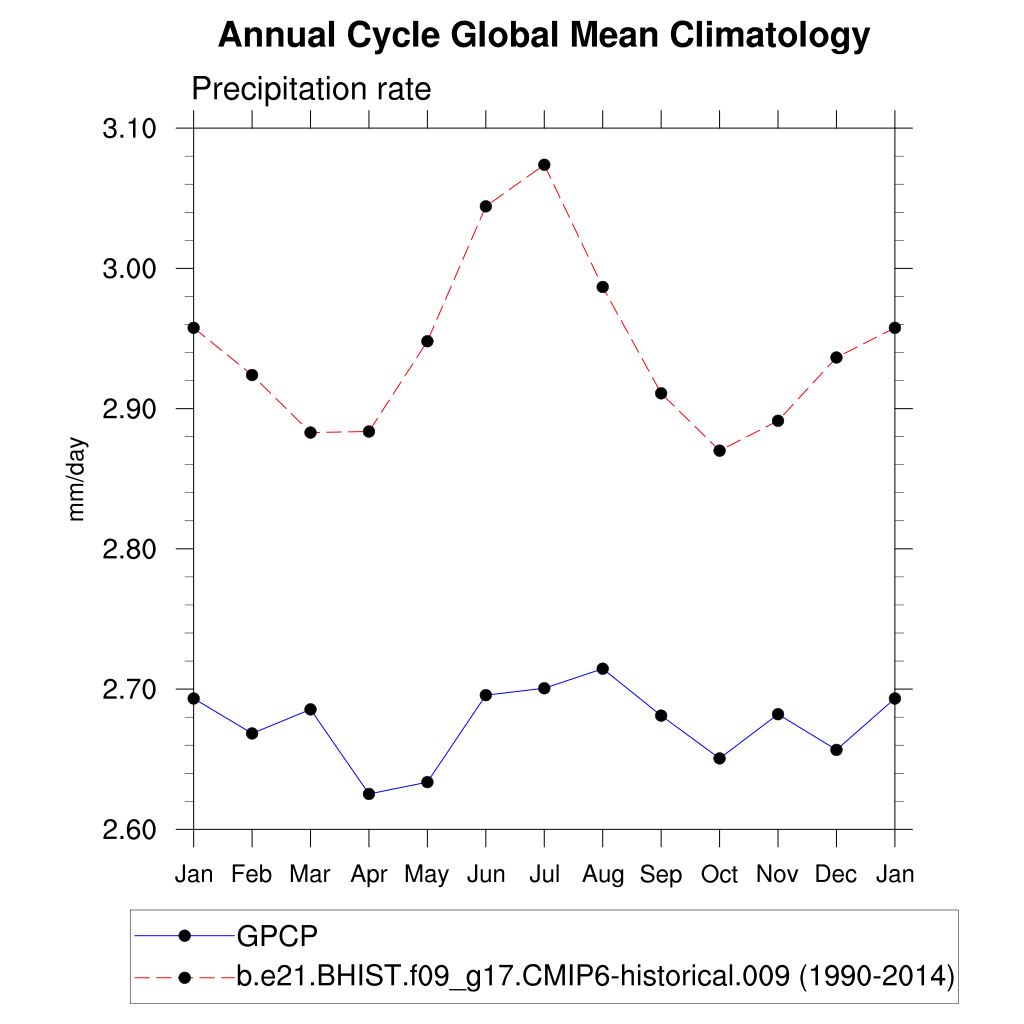 Annual Cycle Global Mean Climatology

Precipitation rate

3.10
3.00
2.90
2.80
2.70
2.60

mm/day

Jan Feb Mar Apr May Jun Jul Aug Sep Oct Nov Dec Jan

GPCP
b.e21.BHIST.f09_g17.CMIP6-historical.009 (1990-2014)